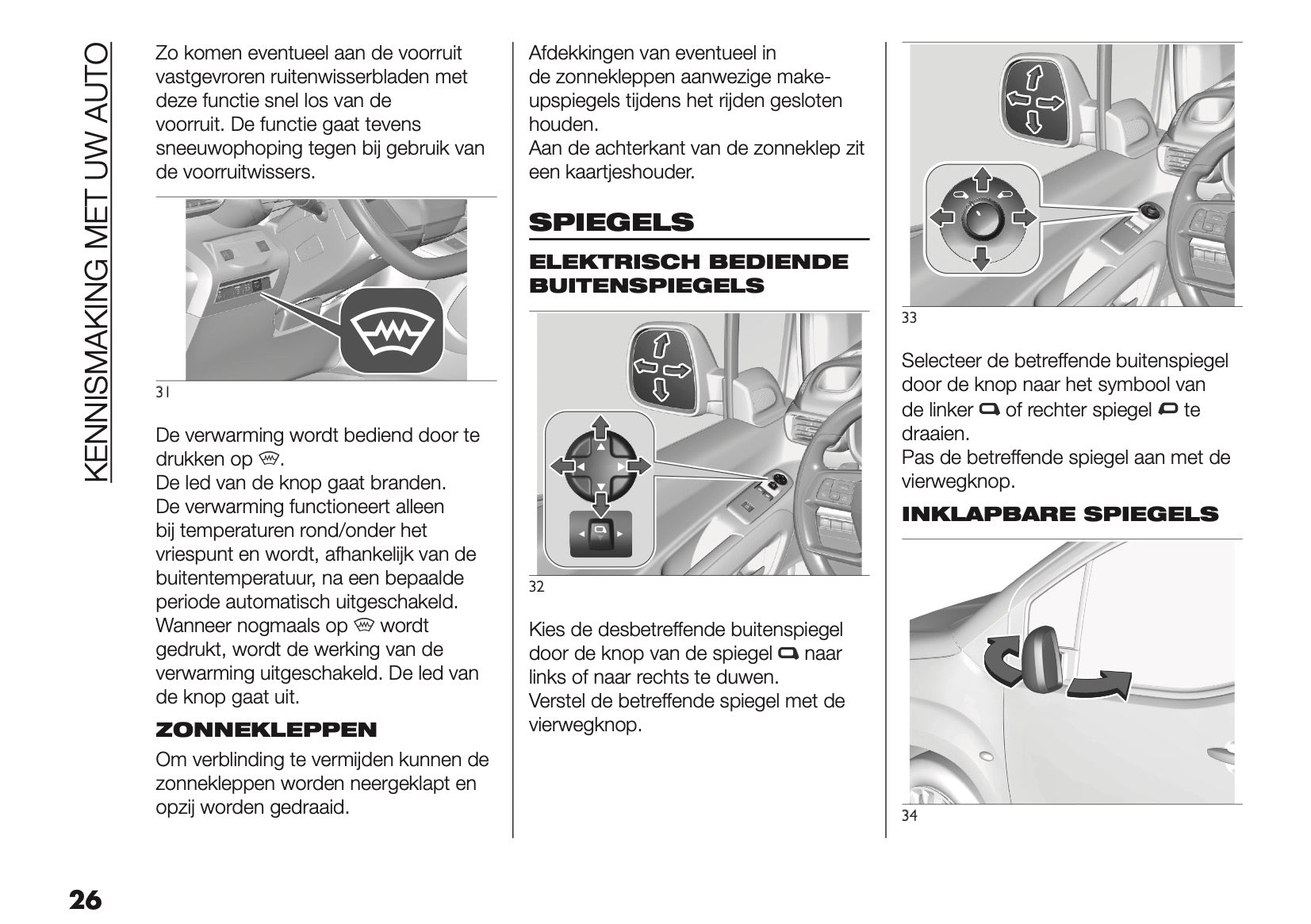 KENNISMAKING MET UW AUTO

Zo komen eventueel aan de voorruit vastgevroren ruitenwisserbladen met deze functie snel los van de voorruit. De functie gaat tevens sneeuwophoping tegen bij gebruik van de voorruitwissers.

31

De verwarming wordt bediend door te drukken op .
De led van de knop gaat branden.
De verwarming functioneert alleen bij temperaturen rond/onder het vriespunt en wordt, afhankelijk van de buitentemperatuur, na een bepaalde periode automatisch uitgeschakeld.
Wanneer nogmaals op  wordt gedrukt, wordt de werking van de verwarming uitgeschakeld. De led van de knop gaat uit.

ZONNEKLEPPEN

Om verblinding te vermijden kunnen de zonnekleppen worden neergeklapt en opzij worden gedraaid.

Afdekkingen van eventueel in de zonnekleppen aanwezige make-upspiegels tijdens het rijden gesloten houden.
Aan de achterkant van de zonneklep zit een kaartjeshouder.

SPIEGELS

ELEKTRISCH BEDIENDE BUITENSPIEGELS

32

Kies de desbetreffende buitenspiegel door de knop van de spiegel  naar links of naar rechts te duwen.
Verstel de betreffende spiegel met de vierwegknop.

33

Selecteer de betreffende buitenspiegel door de knop naar het symbool van de linker  of rechter spiegel  te draaien.
Pas de betreffende spiegel aan met de vierwegknop.

INKLAPBARE SPIEGELS

34

26